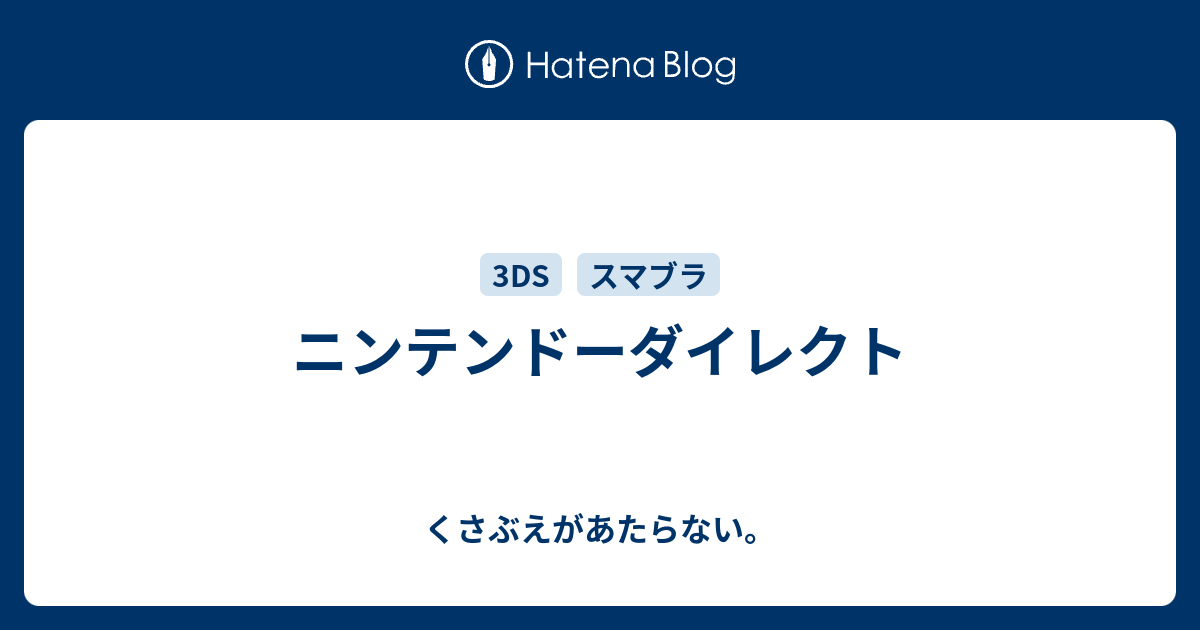 Hatena Blog

3DS スマブラ

ニンテンドーダイレクト

くさぶえがあたらない。